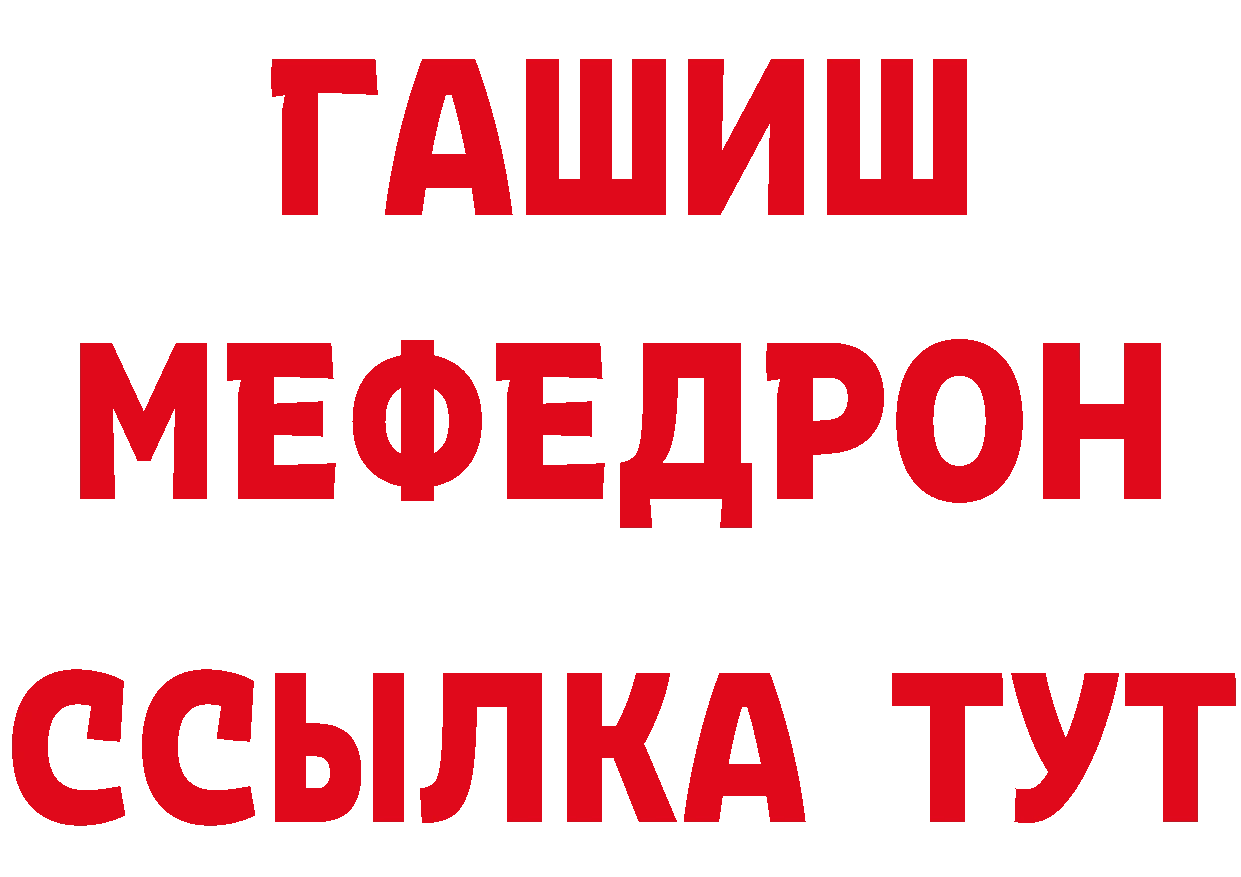 ГАШИШ
МЕФЕДРОН
ССЫЛКА ТУТ